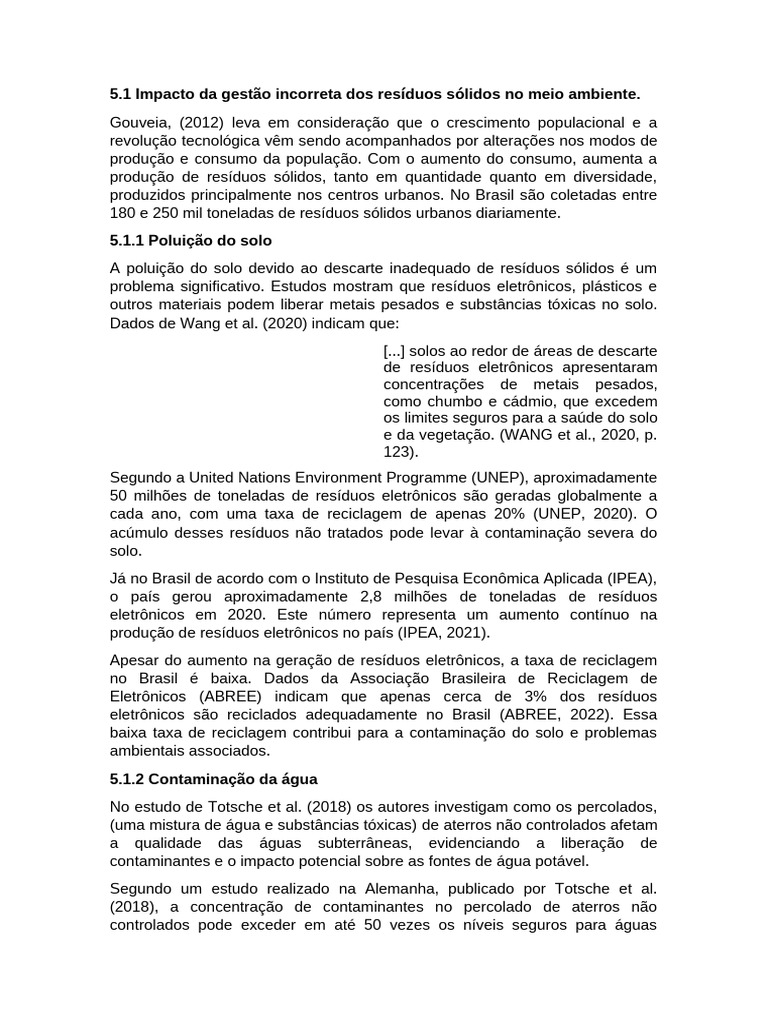 5.1 Impacto da gestão incorreta dos resíduos sólidos no meio ambiente.

Gouveia, (2012) leva em consideração que o crescimento populacional e a revolução tecnológica vêm sendo acompanhados por alterações nos modos de produção e consumo da população. Com o aumento do consumo, aumenta a produção de resíduos sólidos, tanto em quantidade quanto em diversidade, produzidos principalmente nos centros urbanos. No Brasil são coletadas entre 180 e 250 mil toneladas de resíduos sólidos urbanos diariamente.

5.1.1 Poluição do solo

A poluição do solo devido ao descarte inadequado de resíduos sólidos é um problema significativo. Estudos mostram que resíduos eletrônicos, plásticos e outros materiais podem liberar metais pesados e substâncias tóxicas no solo. Dados de Wang et al. (2020) indicam que:

[...] solos ao redor de áreas de descarte de resíduos eletrônicos apresentaram concentrações de metais pesados, como chumbo e cádmio, que excedem os limites seguros para a saúde do solo e da vegetação. (WANG et al., 2020, p. 123).

Segundo a United Nations Environment Programme (UNEP), aproximadamente 50 milhões de toneladas de resíduos eletrônicos são geradas globalmente a cada ano, com uma taxa de reciclagem de apenas 20% (UNEP, 2020). O acúmulo desses resíduos não tratados pode levar à contaminação severa do solo.

Já no Brasil de acordo com o Instituto de Pesquisa Econômica Aplicada (IPEA), o país gerou aproximadamente 2,8 milhões de toneladas de resíduos eletrônicos em 2020. Este número representa um aumento contínuo na produção de resíduos eletrônicos no país (IPEA, 2021).

Apesar do aumento na geração de resíduos eletrônicos, a taxa de reciclagem no Brasil é baixa. Dados da Associação Brasileira de Reciclagem de Eletrônicos (ABREE) indicam que apenas cerca de 3% dos resíduos eletrônicos são reciclados adequadamente no Brasil (ABREE, 2022). Essa baixa taxa de reciclagem contribui para a contaminação do solo e problemas ambientais associados.

5.1.2 Contaminação da água

No estudo de Totsche et al. (2018) os autores investigam como os percolados, (uma mistura de água e substâncias tóxicas) de aterros não controlados afetam a qualidade das águas subterrâneas, evidenciando a liberação de contaminantes e o impacto potencial sobre as fontes de água potável.

Segundo um estudo realizado na Alemanha, publicado por Totsche et al. (2018), a concentração de contaminantes no percolado de aterros não controlados pode exceder em até 50 vezes os níveis seguros para águas